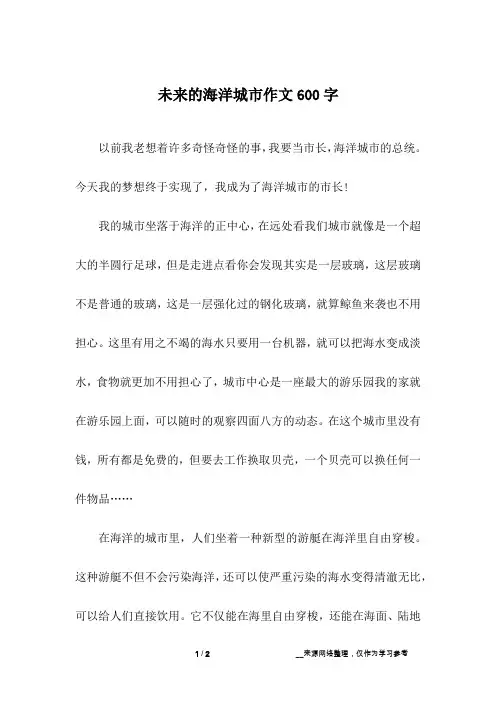 未来的海洋城市作文600字

以前我老想着许多奇怪奇怪的事，我要当市长，海洋城市的总统。今天我的梦想终于实现了，我成为了海洋城市的市长！

我的城市坐落于海洋的正中心，在远处看我们城市就像是一个超大的半圆行足球，但是走进点看你会发现其实是一层玻璃，这层玻璃不是普通的玻璃，这是一层强化过的钢化玻璃，就算鲸鱼来袭也不用担心。这里有用之不竭的海水只要用一台机器，就可以把海水变成淡水，食物就更加不用担心了，城市中心是一座最大的游乐园我的家就在游乐园上面，可以随时的观察四面八方的动态。在这个城市里没有钱，所有都是免费的，但要去工作换取贝壳，一个贝壳可以换任何一件物品……

在海洋的城市里，人们坐着一种新型的游艇在海洋里自由穿梭。这种游艇不但不会污染海洋，还可以使严重污染的海水变得清澈无比，可以给人们直接饮用。它不仅能在海里自由穿梭，还能在海面、陆地

1 / 2

__来源网络整理，仅作为学习参考